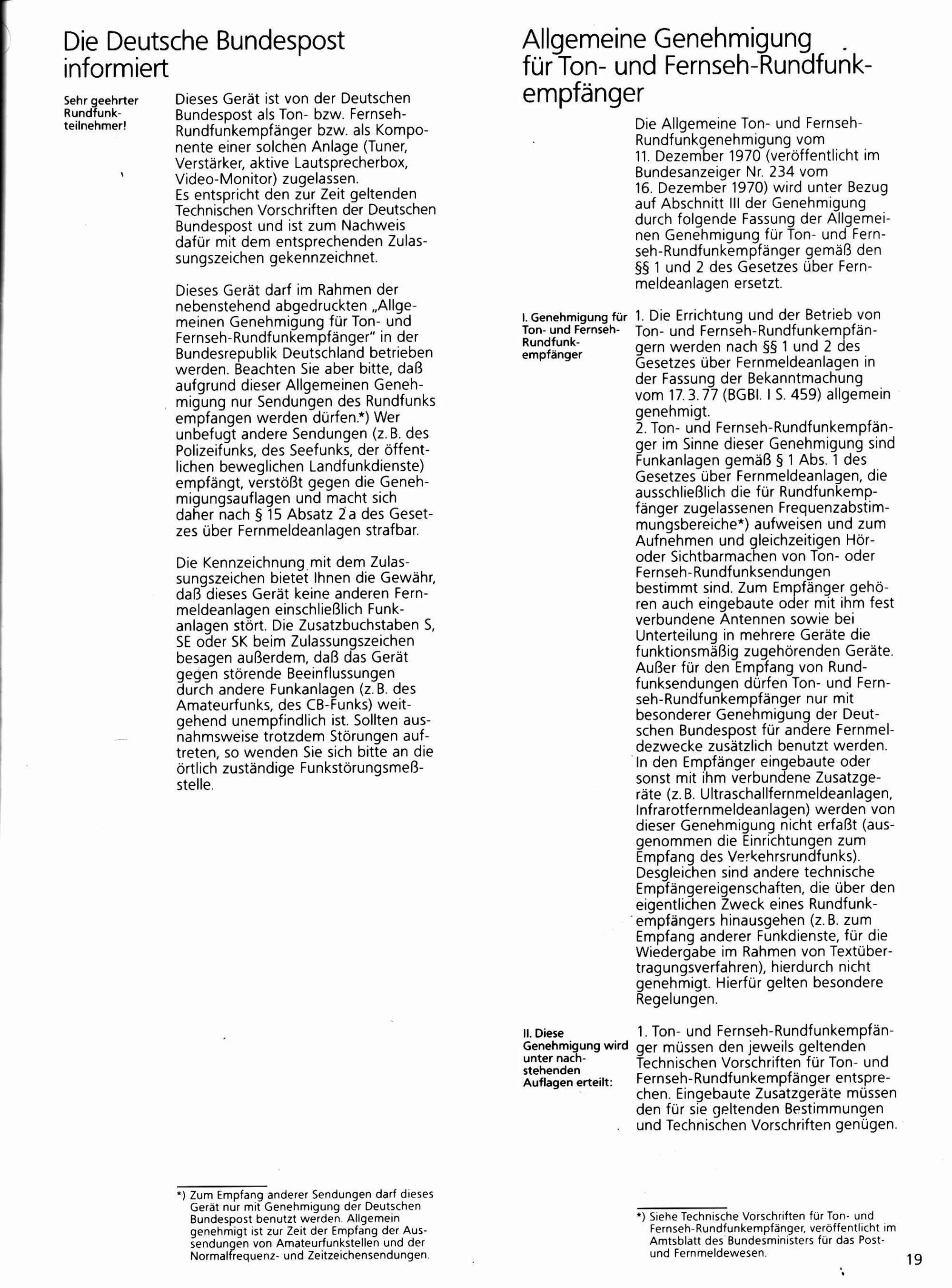 Die Deutsche Bundespost informiert

Sehr geehrter Rundfunkteilnehmer!

Dieses Gerät ist von der Deutschen Bundespost als Ton- bzw. Fernseh-Rundfunkempfänger bzw. als Komponente einer solchen Anlage (Tuner, Verstärker, aktive Lautsprecherbox, Video-Monitor) zugelassen.
Es entspricht den zur Zeit geltenden Technischen Vorschriften der Deutschen Bundespost und ist zum Nachweis dafür mit dem entsprechenden Zulassungszeichen gekennzeichnet.

Dieses Gerät darf im Rahmen der nebenstehend abgedruckten „Allgemeinen Genehmigung für Ton- und Fernseh-Rundfunkempfänger" in der Bundesrepublik Deutschland betrieben werden. Beachten Sie aber bitte, daß aufgrund dieser Allgemeinen Genehmigung nur Sendungen des Rundfunks empfangen werden dürfen.*) Wer unbefugt andere Sendungen (z. B. des Polizeifunks, des Seefunks, der öffentlichen beweglichen Landfunkdienste) empfängt, verstößt gegen die Genehmigungsauflagen und macht sich daher nach § 15 Absatz 2 a des Gesetzes über Fernmeldeanlagen strafbar.

Die Kennzeichnung mit dem Zulassungszeichen bietet Ihnen die Gewähr, daß dieses Gerät keine anderen Fernmeldeanlagen einschließlich Funkanlagen stört. Die Zusatzbuchstaben S, SE oder SK beim Zulassungszeichen besagen außerdem, daß das Gerät gegen störende Beeinflussungen durch andere Funkanlagen (z. B. des Amateurfunks, des CB-Funks) weitgehend unempfindlich ist. Sollten ausnahmsweise trotzdem Störungen auftreten, so wenden Sie sich bitte an die örtlich zuständige Funkstörungsmeßstelle.

*) Zum Empfang anderer Sendungen darf dieses Gerät nur mit Genehmigung der Deutschen Bundespost benutzt werden. Allgemein genehmigt ist zur Zeit der Empfang der Aussendungen von Amateurfunkstellen und der Normalfrequenz- und Zeitzeichensendungen.

Allgemeine Genehmigung für Ton- und Fernseh-Rundfunkempfänger

Die Allgemeine Ton- und Fernseh-Rundfunkgenehmigung vom 11. Dezember 1970 (veröffentlicht im Bundesanzeiger Nr. 234 vom 16. Dezember 1970) wird unter Bezug auf Abschnitt III der Genehmigung durch folgende Fassung der Allgemeinen Genehmigung für Ton- und Fernseh-Rundfunkempfänger gemäß den §§ 1 und 2 des Gesetzes über Fernmeldeanlagen ersetzt.

I. Genehmigung für Ton- und Fernseh-Rundfunkempfänger

1. Die Errichtung und der Betrieb von Ton- und Fernseh-Rundfunkempfängern werden nach §§ 1 und 2 des Gesetzes über Fernmeldeanlagen in der Fassung der Bekanntmachung vom 17. 3. 77 (BGBl. I S. 459) allgemein genehmigt.
2. Ton- und Fernseh-Rundfunkempfänger im Sinne dieser Genehmigung sind Funkanlagen gemäß § 1 Abs. 1 des Gesetzes über Fernmeldeanlagen, die ausschließlich die für Rundfunkempfänger zugelassenen Frequenzabstimmungsbereiche*) aufweisen und zum Aufnehmen und gleichzeitigen Hör- oder Sichtbarmachen von Ton- oder Fernseh-Rundfunksendungen bestimmt sind. Zum Empfänger gehören auch eingebaute oder mit ihm fest verbundene Antennen sowie bei Unterteilung in mehrere Geräte die funktionsmäßig zugehörenden Geräte. Außer für den Empfang von Rundfunksendungen dürfen Ton- und Fernseh-Rundfunkempfänger nur mit besonderer Genehmigung der Deutschen Bundespost für andere Fernmeldezwecke zusätzlich benutzt werden. In den Empfänger eingebaute oder sonst mit ihm verbundene Zusatzgeräte (z. B. Ultraschallfernmeldeanlagen, Infrarotfernmeldeanlagen) werden von dieser Genehmigung nicht erfaßt (ausgenommen die Einrichtungen zum Empfang des Verkehrsrundfunks). Desgleichen sind andere technische Empfängereigenschaften, die über den eigentlichen Zweck eines Rundfunkempfängers hinausgehen (z. B. zum Empfang anderer Funkdienste, für die Wiedergabe im Rahmen von Textübertragungsverfahren), hierdurch nicht genehmigt. Hierfür gelten besondere Regelungen.

II. Diese Genehmigung wird unter nachstehenden Auflagen erteilt:

1. Ton- und Fernseh-Rundfunkempfänger müssen den jeweils geltenden Technischen Vorschriften für Ton- und Fernseh-Rundfunkempfänger entsprechen. Eingebaute Zusatzgeräte müssen den für sie geltenden Bestimmungen und Technischen Vorschriften genügen.

*) Siehe Technische Vorschriften für Ton- und Fernseh-Rundfunkempfänger, veröffentlicht im Amtsblatt des Bundesministers für das Post- und Fernmeldewesen.

19